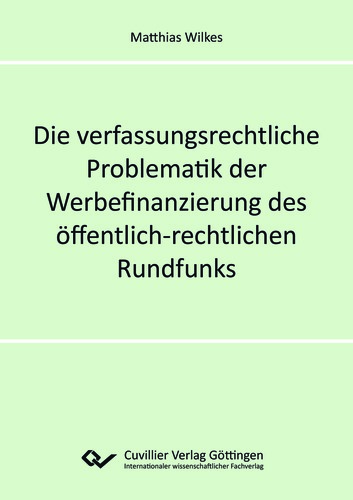 Matthias Wilkes

Die verfassungsrechtliche Problematik der Werbefinanzierung des öffentlich-rechtlichen Rundfunks

Cuvillier Verlag Göttingen
Internationaler wissenschaftlicher Fachverlag